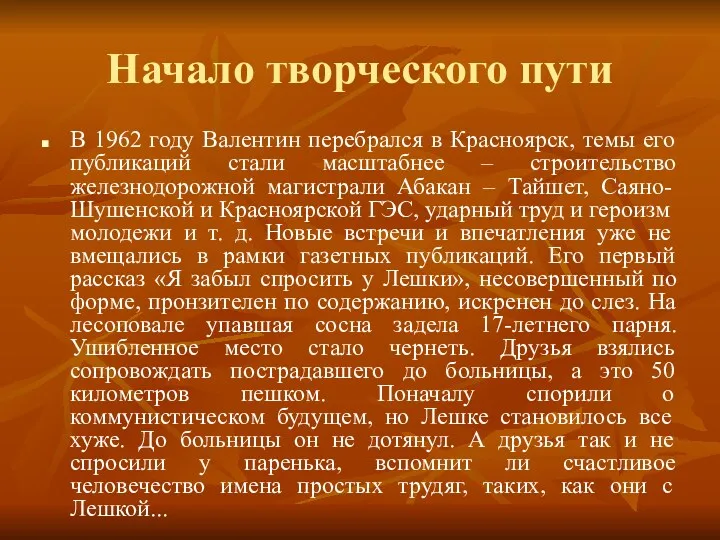 Начало творческого пути

В 1962 году Валентин перебрался в Красноярск, темы его публикаций стали масштабнее – строительство железнодорожной магистрали Абакан – Тайшет, Саяно-Шушенской и Красноярской ГЭС, ударный труд и героизм молодежи и т. д. Новые встречи и впечатления уже не вмещались в рамки газетных публикаций. Его первый рассказ «Я забыл спросить у Лешки», несовершенный по форме, пронзителен по содержанию, искренен до слез. На лесоповале упавшая сосна задела 17-летнего парня. Ушибленное место стало чернеть. Друзья взялись сопровождать пострадавшего до больницы, а это 50 километров пешком. Поначалу спорили о коммунистическом будущем, но Лешке становилось все хуже. До больницы он не дотянул. А друзья так и не спросили у паренька, вспомнит ли счастливое человечество имена простых трудяг, таких, как они с Лешкой...